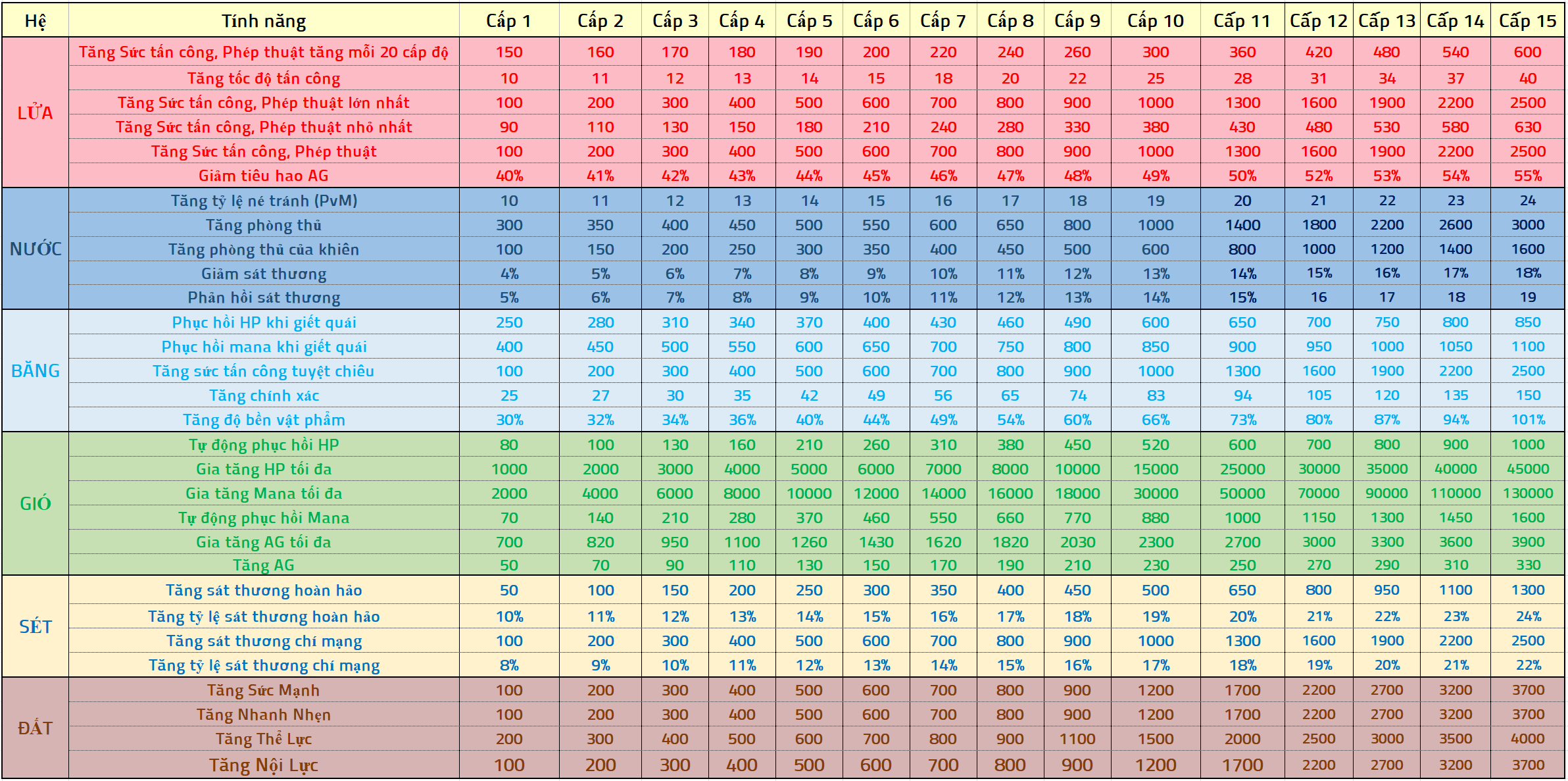 | Hệ | Tính năng | Cấp 1 | Cấp 2 | Cấp 3 | Cấp 4 | Cấp 5 | Cấp 6 | Cấp 7 | Cấp 8 | Cấp 9 | Cấp 10 | Cấp 11 | Cấp 12 | Cấp 13 | Cấp 14 | Cấp 15 |
|---|---|---|---|---|---|---|---|---|---|---|---|---|---|---|---|---|
| LỬA | Tăng Sức tấn công, Phép thuật tăng mỗi 20 cấp độ | 150 | 160 | 170 | 180 | 190 | 200 | 220 | 240 | 260 | 300 | 360 | 420 | 480 | 540 | 600 |
| | Tăng tốc độ tấn công | 10 | 11 | 12 | 13 | 14 | 15 | 18 | 20 | 22 | 25 | 28 | 31 | 34 | 37 | 40 |
| | Tăng Sức tấn công, Phép thuật lớn nhất | 100 | 200 | 300 | 400 | 500 | 600 | 700 | 800 | 900 | 1000 | 1300 | 1600 | 1900 | 2200 | 2500 |
| | Tăng Sức tấn công, Phép thuật nhỏ nhất | 90 | 110 | 130 | 150 | 180 | 210 | 240 | 280 | 330 | 380 | 430 | 480 | 530 | 580 | 630 |
| | Tăng Sức tấn công, Phép thuật | 100 | 200 | 300 | 400 | 500 | 600 | 700 | 800 | 900 | 1000 | 1300 | 1600 | 1900 | 2200 | 2500 |
| | Giảm tiêu hao AG | 40% | 41% | 42% | 43% | 44% | 45% | 46% | 47% | 48% | 49% | 50% | 52% | 53% | 54% | 55% |
| NƯỚC | Tăng tỷ lệ né tránh (PvM) | 10 | 11 | 12 | 13 | 14 | 15 | 16 | 17 | 18 | 19 | 20 | 21 | 22 | 23 | 24 |
| | Tăng phòng thủ | 300 | 350 | 400 | 450 | 500 | 550 | 600 | 650 | 800 | 1000 | 1400 | 1800 | 2200 | 2600 | 3000 |
| | Tăng phòng thủ của khiên | 100 | 150 | 200 | 250 | 300 | 350 | 400 | 450 | 500 | 600 | 800 | 1000 | 1200 | 1400 | 1600 |
| | Giảm sát thương | 4% | 5% | 6% | 7% | 8% | 9% | 10% | 11% | 12% | 13% | 14% | 15% | 16% | 17% | 18% |
| | Phản hồi sát thương | 5% | 6% | 7% | 8% | 9% | 10% | 11% | 12% | 13% | 14% | 15% | 16 | 17 | 18 | 19 |
| BĂNG | Phục hồi HP khi giết quái | 250 | 280 | 310 | 340 | 370 | 400 | 430 | 460 | 490 | 600 | 650 | 700 | 750 | 800 | 850 |
| | Phục hồi mana khi giết quái | 400 | 450 | 500 | 550 | 600 | 650 | 700 | 750 | 800 | 850 | 900 | 950 | 1000 | 1050 | 1100 |
| | Tăng sức tấn công tuyệt chiêu | 100 | 200 | 300 | 400 | 500 | 600 | 700 | 800 | 900 | 1000 | 1300 | 1600 | 1900 | 2200 | 2500 |
| | Tăng chính xác | 25 | 27 | 30 | 35 | 42 | 49 | 56 | 65 | 74 | 83 | 94 | 105 | 120 | 135 | 150 |
| | Tăng độ bền vật phẩm | 30% | 32% | 34% | 36% | 40% | 44% | 49% | 54% | 60% | 66% | 73% | 80% | 87% | 94% | 101% |
| GIÓ | Tự động phục hồi HP | 80 | 100 | 130 | 160 | 210 | 260 | 310 | 380 | 450 | 520 | 600 | 700 | 800 | 900 | 1000 |
| | Gia tăng HP tối đa | 1000 | 2000 | 3000 | 4000 | 5000 | 6000 | 7000 | 8000 | 10000 | 15000 | 25000 | 30000 | 35000 | 40000 | 45000 |
| | Gia tăng Mana tối đa | 2000 | 4000 | 6000 | 8000 | 10000 | 12000 | 14000 | 16000 | 18000 | 30000 | 50000 | 70000 | 90000 | 110000 | 130000 |
| | Tự động phục hồi Mana | 70 | 140 | 210 | 280 | 370 | 460 | 550 | 660 | 770 | 880 | 1000 | 1150 | 1300 | 1450 | 1600 |
| | Gia tăng AG tối đa | 700 | 820 | 950 | 1100 | 1260 | 1430 | 1620 | 1820 | 2030 | 2300 | 2700 | 3000 | 3300 | 3600 | 3900 |
| | Tăng AG | 50 | 70 | 90 | 110 | 130 | 150 | 170 | 190 | 210 | 230 | 250 | 270 | 290 | 310 | 330 |
| SÉT | Tăng sát thương hoàn hảo | 50 | 100 | 150 | 200 | 250 | 300 | 350 | 400 | 450 | 500 | 650 | 800 | 950 | 1100 | 1300 |
| | Tăng tỷ lệ sát thương hoàn hảo | 10% | 11% | 12% | 13% | 14% | 15% | 16% | 17% | 18% | 19% | 20% | 21% | 22% | 23% | 24% |
| | Tăng sát thương chí mạng | 100 | 200 | 300 | 400 | 500 | 600 | 700 | 800 | 900 | 1000 | 1300 | 1600 | 1900 | 2200 | 2500 |
| | Tăng tỷ lệ sát thương chí mạng | 8% | 9% | 10% | 11% | 12% | 13% | 14% | 15% | 16% | 17% | 18% | 19% | 20% | 21% | 22% |
| ĐẤT | Tăng Sức Mạnh | 100 | 200 | 300 | 400 | 500 | 600 | 700 | 800 | 900 | 1200 | 1700 | 2200 | 2700 | 3200 | 3700 |
| | Tăng Nhanh Nhẹn | 100 | 200 | 300 | 400 | 500 | 600 | 700 | 800 | 900 | 1200 | 1700 | 2200 | 2700 | 3200 | 3700 |
| | Tăng Thể Lực | 200 | 300 | 400 | 500 | 600 | 700 | 800 | 900 | 1100 | 1500 | 2000 | 2500 | 3000 | 3500 | 4000 |
| | Tăng Nội Lực | 100 | 200 | 300 | 400 | 500 | 600 | 700 | 800 | 900 | 1200 | 1700 | 2200 | 2700 | 3200 | 3700 |